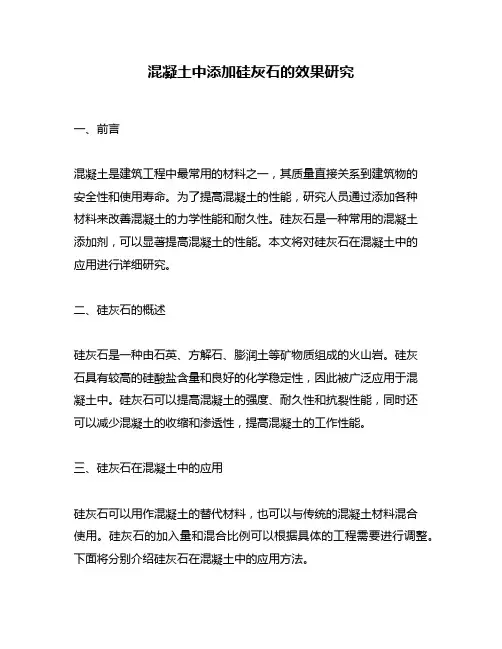 混凝土中添加硅灰石的效果研究

一、前言

混凝土是建筑工程中最常用的材料之一，其质量直接关系到建筑物的安全性和使用寿命。为了提高混凝土的性能，研究人员通过添加各种材料来改善混凝土的力学性能和耐久性。硅灰石是一种常用的混凝土添加剂，可以显著提高混凝土的性能。本文将对硅灰石在混凝土中的应用进行详细研究。

二、硅灰石的概述

硅灰石是一种由石英、方解石、膨润土等矿物质组成的火山岩。硅灰石具有较高的硅酸盐含量和良好的化学稳定性，因此被广泛应用于混凝土中。硅灰石可以提高混凝土的强度、耐久性和抗裂性能，同时还可以减少混凝土的收缩和渗透性，提高混凝土的工作性能。

三、硅灰石在混凝土中的应用

硅灰石可以用作混凝土的替代材料，也可以与传统的混凝土材料混合使用。硅灰石的加入量和混合比例可以根据具体的工程需要进行调整。下面将分别介绍硅灰石在混凝土中的应用方法。